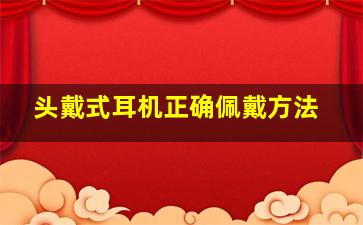 头戴式耳机正确佩戴方法